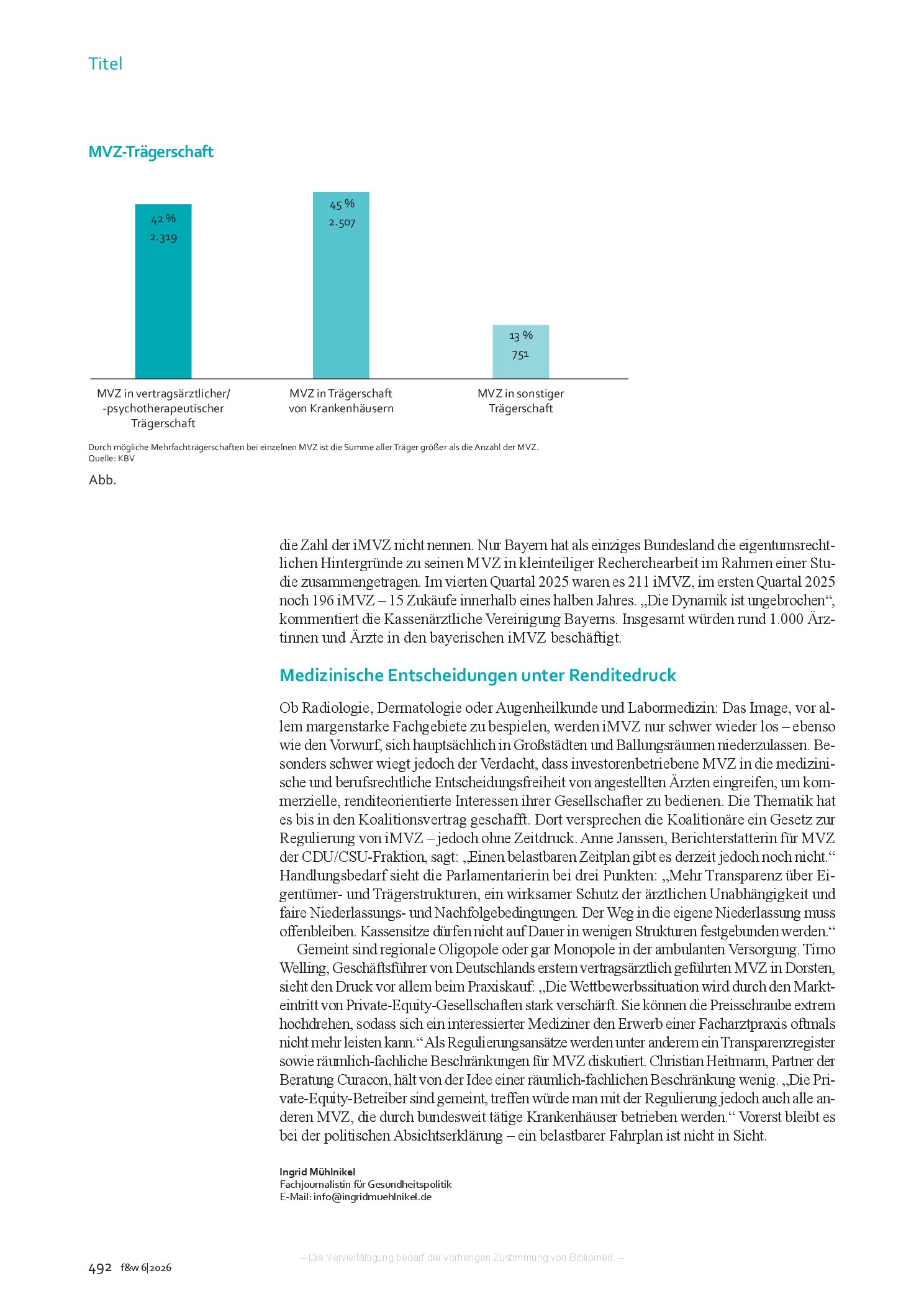 Titel

MVZ-Trägerschaft

42 %
2.319

45 %
2.507

13 %
751

MVZ in vertragsärztlicher/
-psychotherapeutischer
Trägerschaft

MVZ in Trägerschaft
von Krankenhäusern

MVZ in sonstiger
Trägerschaft

Durch mögliche Mehrfachträgerschaften bei einzelnen MVZ ist die Summe aller Träger größer als die Anzahl der MVZ.
Quelle: KBV

Abb.

die Zahl der iMVZ nicht nennen. Nur Bayern hat als einziges Bundesland die eigentumsrechtlichen Hintergründe zu seinen MVZ in kleinteiliger Recherchearbeit im Rahmen einer Studie zusammengetragen. Im vierten Quartal 2025 waren es 211 iMVZ, im ersten Quartal 2025 noch 196 iMVZ – 15 Zukäufe innerhalb eines halben Jahres. „Die Dynamik ist ungebrochen“, kommentiert die Kassenärztliche Vereinigung Bayerns. Insgesamt würden rund 1.000 Ärztinnen und Ärzte in den bayerischen iMVZ beschäftigt.

Medizinische Entscheidungen unter Renditedruck

Ob Radiologie, Dermatologie oder Augenheilkunde und Labormedizin: Das Image, vor allem margenstarke Fachgebiete zu bespielen, werden iMVZ nur schwer wieder los – ebenso wie den Vorwurf, sich hauptsächlich in Großstädten und Ballungsräumen niederzulassen. Besonders schwer wiegt jedoch der Verdacht, dass investorenbetriebene MVZ in die medizinische und berufsrechtliche Entscheidungsfreiheit von angestellten Ärzten eingreifen, um kommerzielle, renditeorientierte Interessen ihrer Gesellschafter zu bedienen. Die Thematik hat es bis in den Koalitionsvertrag geschafft. Dort versprechen die Koalitionäre ein Gesetz zur Regulierung von iMVZ – jedoch ohne Zeitdruck. Anne Janssen, Berichterstatterin für MVZ der CDU/CSU-Fraktion, sagt: „Einen belastbaren Zeitplan gibt es derzeit jedoch noch nicht.“ Handlungsbedarf sieht die Parlamentarierin bei drei Punkten: „Mehr Transparenz über Eigentümer- und Trägerstrukturen, ein wirksamer Schutz der ärztlichen Unabhängigkeit und faire Niederlassungs- und Nachfolgebedingungen. Der Weg in die eigene Niederlassung muss offenbleiben. Kassensitze dürfen nicht auf Dauer in wenigen Strukturen festgebunden werden.“

Gemeint sind regionale Oligopole oder gar Monopole in der ambulanten Versorgung. Timo Welling, Geschäftsführer von Deutschlands erstem vertragsärztlich geführten MVZ in Dorsten, sieht den Druck vor allem beim Praxiskauf: „Die Wettbewerbssituation wird durch den Markteintritt von Private-Equity-Gesellschaften stark verschärft. Sie können die Preisschraube extrem hochdrehen, sodass sich ein interessierter Mediziner den Erwerb einer Facharztpraxis oftmals nicht mehr leisten kann.“ Als Regulierungsansätze werden unter anderem ein Transparenzregister sowie räumlich-fachliche Beschränkungen für MVZ diskutiert. Christian Heitmann, Partner der Beratung Curacon, hält von der Idee einer räumlich-fachlichen Beschränkung wenig. „Die Private-Equity-Betreiber sind gemeint, treffen würde man mit der Regulierung jedoch auch alle anderen MVZ, die durch bundesweit tätige Krankenhäuser betrieben werden.“ Vorerst bleibt es bei der politischen Absichtserklärung – ein belastbarer Fahrplan ist nicht in Sicht.

Ingrid Mühlnikel
Fachjournalistin für Gesundheitspolitik
E-Mail: info@ingridmuehlnikel.de

492 f&w 6|2026

– Die Vervielfältigung bedarf der vorherigen Zustimmung von Bibliomed. –